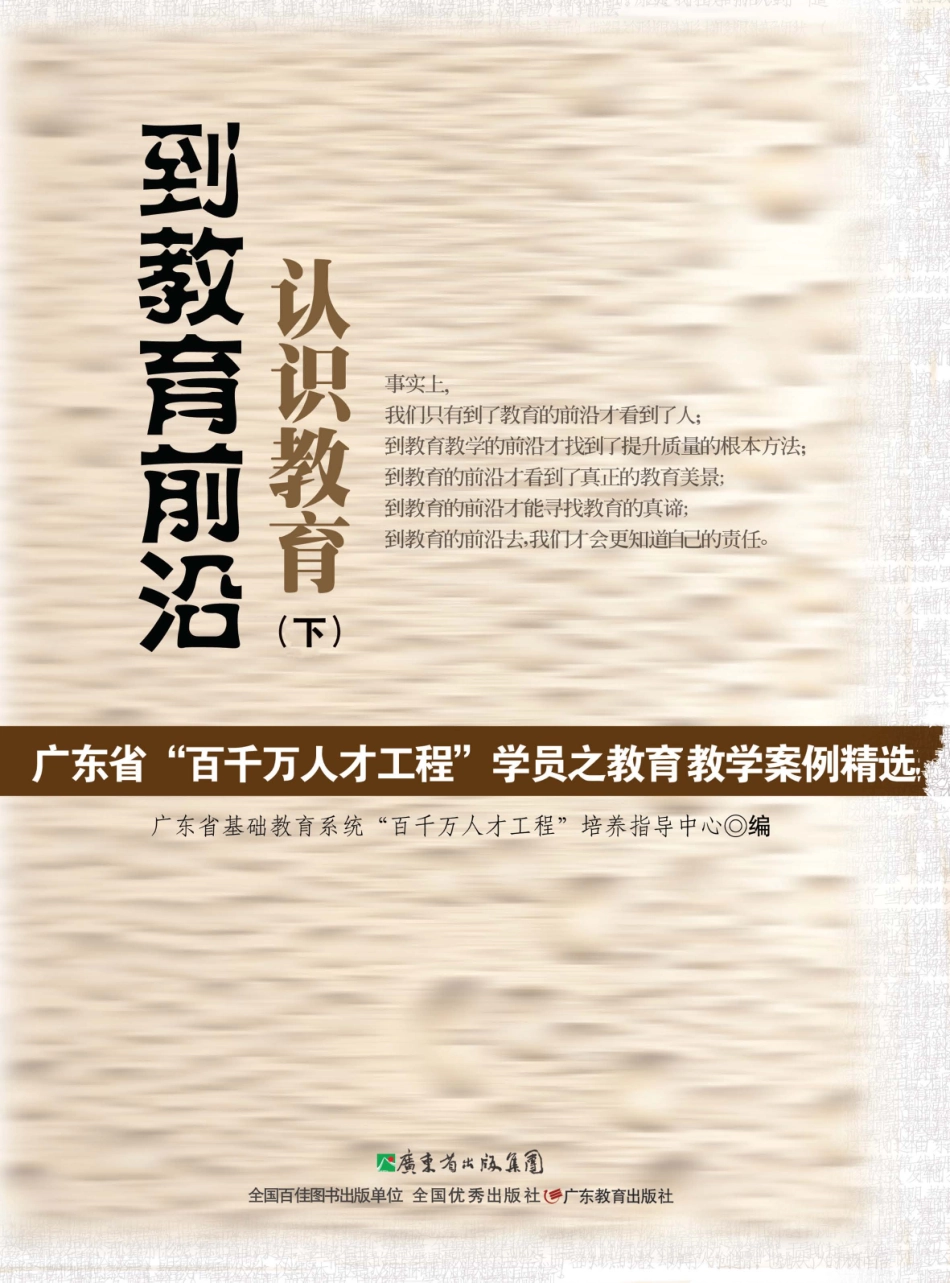 到教育前沿

认识教育

（下）

事实上，
我们只有到了教育的前沿才看到了人；
到教育教学的前沿才找到了提升质量的根本方法；
到教育的前沿才看到了真正的教育美景；
到教育的前沿才能寻找教育的真谛；
到教育的前沿去，我们才会更知道自己的责任。

广东省“百千万人才工程”学员之教育教学案例精选

广东省基础教育系统“百千万人才工程”培养指导中心◎编

廣東省出版集團

全国百佳图书出版单位 全国优秀出版社 广东教育出版社